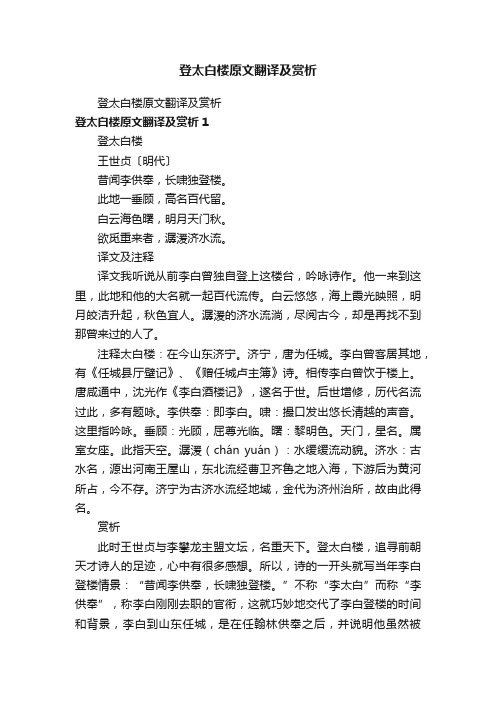 登太白楼原文翻译及赏析

登太白楼原文翻译及赏析

登太白楼原文翻译及赏析 1

登太白楼

王世贞〔明代〕

昔闻李供奉，长啸独登楼。

此地一垂顾，高名百代留。

白云海色曙，明月天门秋。

欲觅重来者，潺湲济水流。

译文及注释

译文我听说从前李白曾独自登上这楼台，吟咏诗作。他一来到这里，此地和他的大名就一起百代流传。白云悠悠，海上霞光映照，明月皎洁升起，秋色宜人。潺湲的济水流淌，尽阅古今，却是再找不到那曾来过的人了。

注释太白楼：在今山东济宁。济宁，唐为任城。李白曾客居其地，有《任城县厅壁记》、《赠任城卢主簿》诗。相传李白曾饮于楼上。唐咸通中，沈光作《李白酒楼记》，遂名于世。后世增修，历代名流过此，多有题咏。李供奉：即李白。啸：撮口发出悠长清越的声音。这里指吟咏。垂顾：光顾，屈尊光临。曙：黎明色。天门，星名。属室女座。此指天空。潺湲（chán yuán）：水缓缓流动貌。济水：古水名，源出河南王屋山，东北流经曹卫齐鲁之地入海，下游后为黄河所占，今不存。济宁为古济水流经地域，金代为济州治所，故由此得名。

赏析

此时王世贞与李攀龙主盟文坛，名重天下。登太白楼，追寻前朝天才诗人的足迹，心中有很多感想。所以，诗的一开头就写当年李白登楼情景：“昔闻李供奉，长啸独登楼。”不称“李太白”而称“李供奉”，称李白刚刚去职的官衔，这就巧妙地交代了李白登楼的时间和背景，李白到山东任城，是在任翰林供奉之后，并说明他虽然被